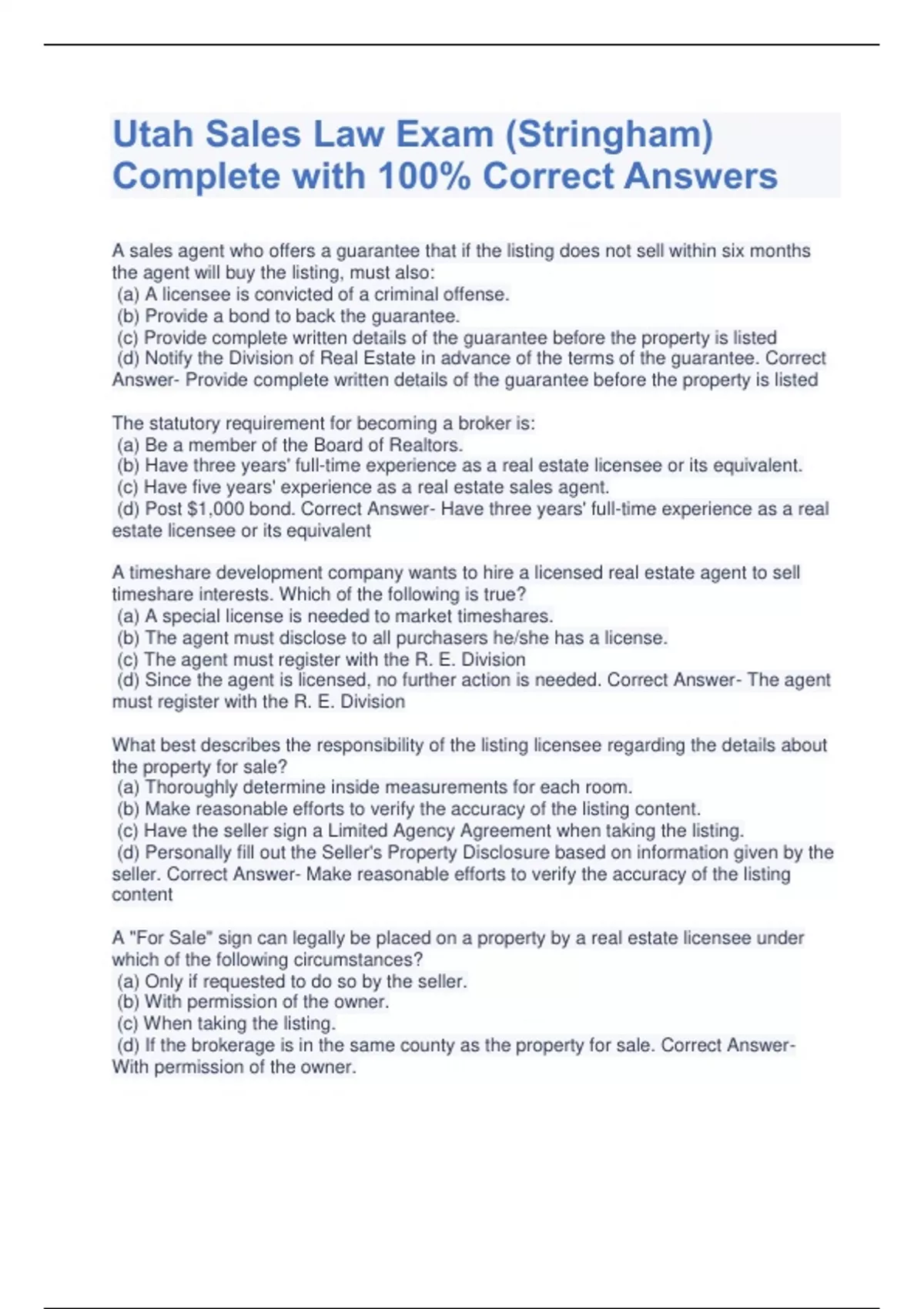 Utah Sales Law Exam (Stringham) Complete with 100% Correct Answers

A sales agent who offers a guarantee that if the listing does not sell within six months the agent will buy the listing, must also:
(a) A licensee is convicted of a criminal offense.
(b) Provide a bond to back the guarantee.
(c) Provide complete written details of the guarantee before the property is listed
(d) Notify the Division of Real Estate in advance of the terms of the guarantee. Correct Answer- Provide complete written details of the guarantee before the property is listed

The statutory requirement for becoming a broker is:
(a) Be a member of the Board of Realtors.
(b) Have three years' full-time experience as a real estate licensee or its equivalent.
(c) Have five years' experience as a real estate sales agent.
(d) Post $1,000 bond. Correct Answer- Have three years' full-time experience as a real estate licensee or its equivalent

A timeshare development company wants to hire a licensed real estate agent to sell timeshare interests. Which of the following is true?
(a) A special license is needed to market timeshares.
(b) The agent must disclose to all purchasers he/she has a license.
(c) The agent must register with the R. E. Division
(d) Since the agent is licensed, no further action is needed. Correct Answer- The agent must register with the R. E. Division

What best describes the responsibility of the listing licensee regarding the details about the property for sale?
(a) Thoroughly determine inside measurements for each room.
(b) Make reasonable efforts to verify the accuracy of the listing content.
(c) Have the seller sign a Limited Agency Agreement when taking the listing.
(d) Personally fill out the Seller's Property Disclosure based on information given by the seller. Correct Answer- Make reasonable efforts to verify the accuracy of the listing content

A "For Sale" sign can legally be placed on a property by a real estate licensee under which of the following circumstances?
(a) Only if requested to do so by the seller.
(b) With permission of the owner.
(c) When taking the listing.
(d) If the brokerage is in the same county as the property for sale. Correct Answer- With permission of the owner.